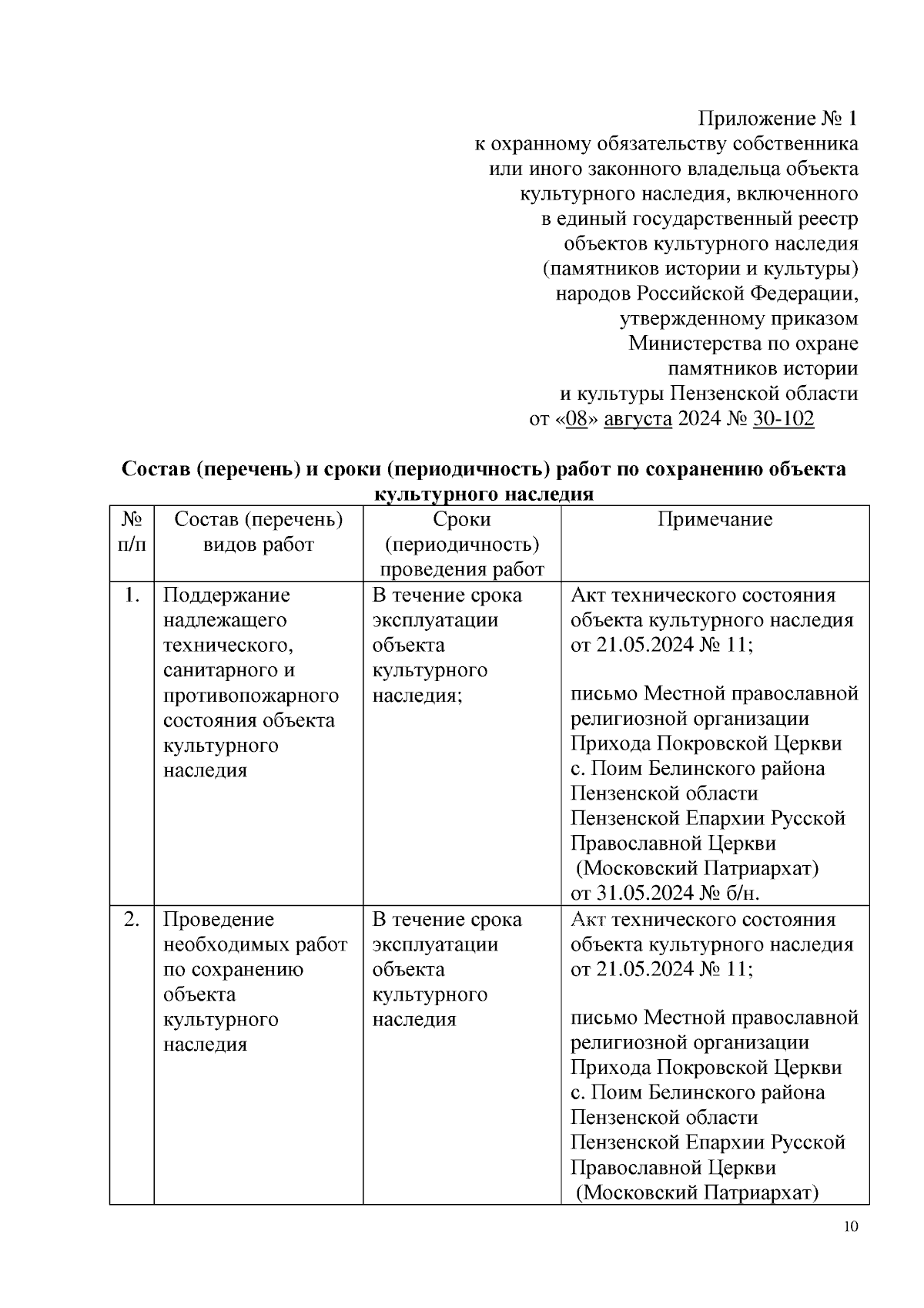 Приложение № 1
к охранному обязательству собственника или иного законного владельца объекта культурного наследия, включенного в единый государственный реестр объектов культурного наследия (памятников истории и культуры) народов Российской Федерации, утвержденному приказом Министерства по охране памятников истории и культуры Пензенской области от «08» августа 2024 № 30-102

Состав (перечень) и сроки (периодичность) работ по сохранению объекта культурного наследия

| № п/п | Состав (перечень) видов работ | Сроки (периодичность) проведения работ | Примечание |
|---|---|---|---|
| 1. | Поддержание надлежащего технического, санитарного и противопожарного состояния объекта культурного наследия | В течение срока эксплуатации объекта культурного наследия; | Акт технического состояния объекта культурного наследия от 21.05.2024 № 11; письмо Местной православной религиозной организации Прихода Покровской Церкви с. Поим Белинского района Пензенской области Пензенской Епархии Русской Православной Церкви (Московский Патриархат) от 31.05.2024 № б/н. |
| 2. | Проведение необходимых работ по сохранению объекта культурного наследия | В течение срока эксплуатации объекта культурного наследия | Акт технического состояния объекта культурного наследия от 21.05.2024 № 11; письмо Местной православной религиозной организации Прихода Покровской Церкви с. Поим Белинского района Пензенской области Пензенской Епархии Русской Православной Церкви (Московский Патриархат) |

10